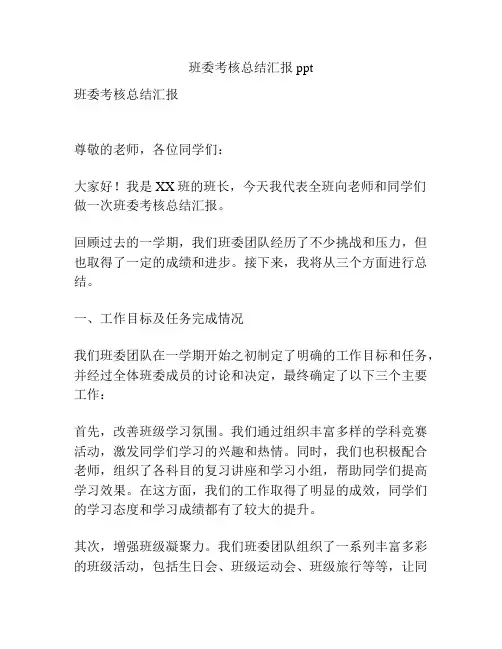 班委考核总结汇报 ppt

班委考核总结汇报

尊敬的老师，各位同学们：

大家好！我是 XX 班的班长，今天我代表全班向老师和同学们做一次班委考核总结汇报。

回顾过去的一学期，我们班委团队经历了不少挑战和压力，但也取得了一定的成绩和进步。接下来，我将从三个方面进行总结。

一、工作目标及任务完成情况

我们班委团队在一学期开始之初制定了明确的工作目标和任务，并经过全体班委成员的讨论和决定，最终确定了以下三个主要工作：

首先，改善班级学习氛围。我们通过组织丰富多样的学科竞赛活动，激发同学们学习的兴趣和热情。同时，我们也积极配合老师，组织了各科目的复习讲座和学习小组，帮助同学们提高学习效果。在这方面，我们的工作取得了明显的成效，同学们的学习态度和学习成绩都有了较大的提升。

其次，增强班级凝聚力。我们班委团队组织了一系列丰富多彩的班级活动，包括生日会、班级运动会、班级旅行等等，让同